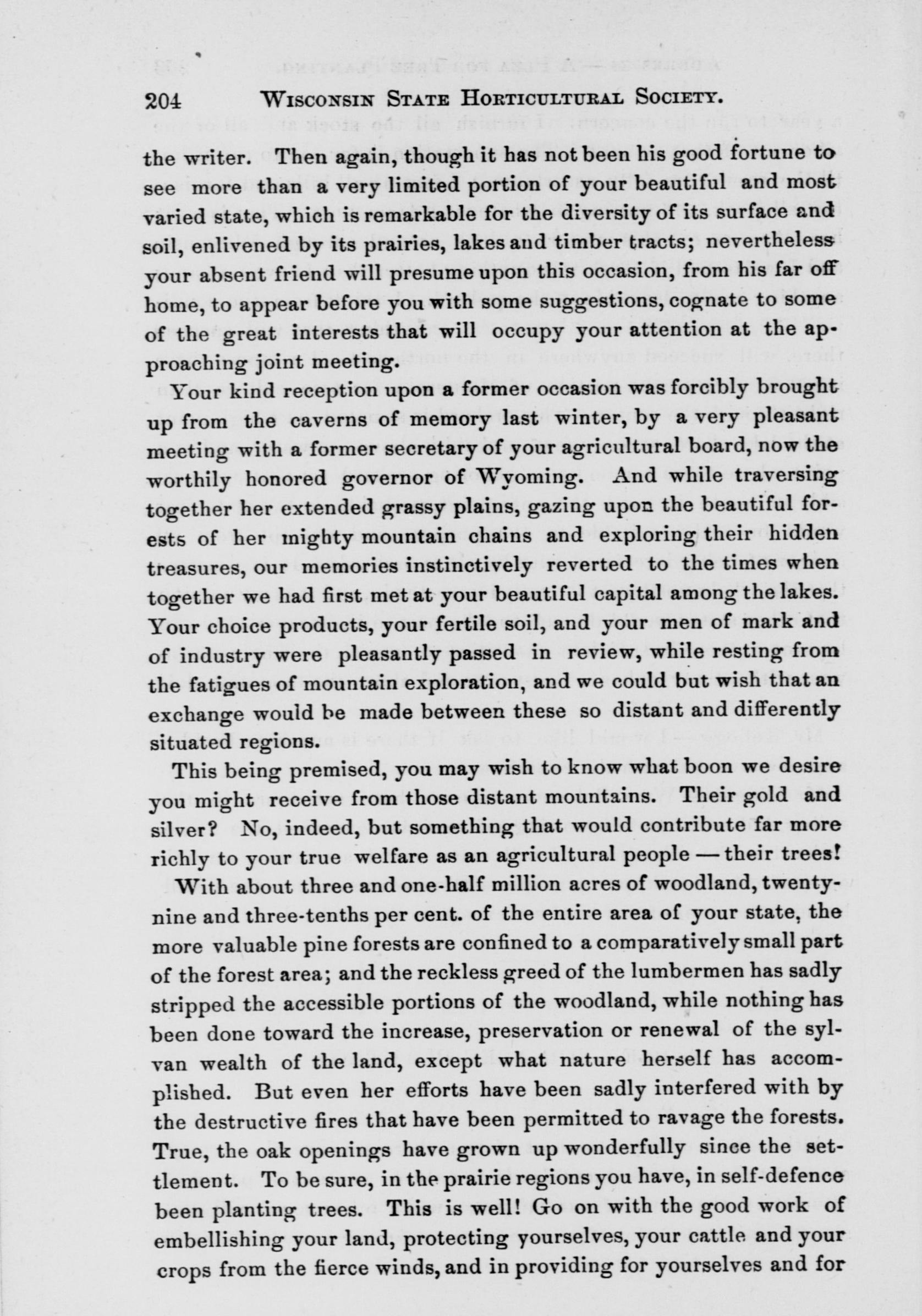 204 WISCONSIN STATE HORTICULTURAL SOCIETY.

the writer. Then again, though it has not been his good fortune to see more than a very limited portion of your beautiful and most varied state, which is remarkable for the diversity of its surface and soil, enlivened by its prairies, lakes and timber tracts; nevertheless your absent friend will presume upon this occasion, from his far off home, to appear before you with some suggestions, cognate to some of the great interests that will occupy your attention at the approaching joint meeting.

Your kind reception upon a former occasion was forcibly brought up from the caverns of memory last winter, by a very pleasant meeting with a former secretary of your agricultural board, now the worthily honored governor of Wyoming. And while traversing together her extended grassy plains, gazing upon the beautiful forests of her mighty mountain chains and exploring their hidden treasures, our memories instinctively reverted to the times when together we had first met at your beautiful capital among the lakes. Your choice products, your fertile soil, and your men of mark and of industry were pleasantly passed in review, while resting from the fatigues of mountain exploration, and we could but wish that an exchange would be made between these so distant and differently situated regions.

This being premised, you may wish to know what boon we desire you might receive from those distant mountains. Their gold and silver? No, indeed, but something that would contribute far more richly to your true welfare as an agricultural people — their trees!

With about three and one-half million acres of woodland, twenty-nine and three-tenths per cent. of the entire area of your state, the more valuable pine forests are confined to a comparatively small part of the forest area; and the reckless greed of the lumbermen has sadly stripped the accessible portions of the woodland, while nothing has been done toward the increase, preservation or renewal of the sylvan wealth of the land, except what nature herself has accomplished. But even her efforts have been sadly interfered with by the destructive fires that have been permitted to ravage the forests. True, the oak openings have grown up wonderfully since the settlement. To be sure, in the prairie regions you have, in self-defence been planting trees. This is well! Go on with the good work of embellishing your land, protecting yourselves, your cattle and your crops from the fierce winds, and in providing for yourselves and for